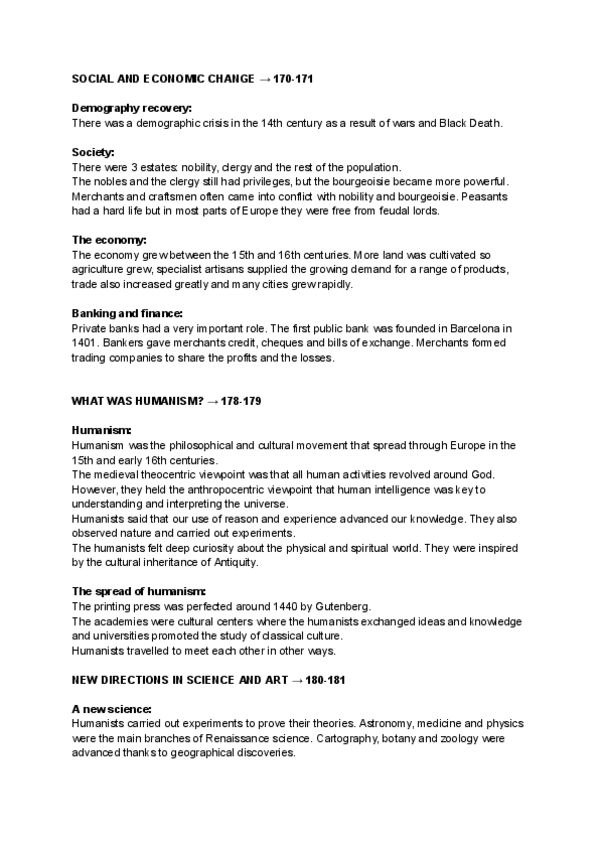 SOCIAL AND ECONOMIC CHANGE → 170-171

Demography recovery:
There was a demographic crisis in the 14th century as a result of wars and Black Death.

Society:
There were 3 estates: nobility, clergy and the rest of the population.
The nobles and the clergy still had privileges, but the bourgeoisie became more powerful.
Merchants and craftsmen often came into conflict with nobility and bourgeoisie. Peasants had a hard life but in most parts of Europe they were free from feudal lords.

The economy:
The economy grew between the 15th and 16th centuries. More land was cultivated so agriculture grew, specialist artisans supplied the growing demand for a range of products, trade also increased greatly and many cities grew rapidly.

Banking and finance:
Private banks had a very important role. The first public bank was founded in Barcelona in 1401. Bankers gave merchants credit, cheques and bills of exchange. Merchants formed trading companies to share the profits and the losses.

WHAT WAS HUMANISM? → 178-179

Humanism:
Humanism was the philosophical and cultural movement that spread through Europe in the 15th and early 16th centuries.
The medieval theocentric viewpoint was that all human activities revolved around God. However, they held the anthropocentric viewpoint that human intelligence was key to understanding and interpreting the universe.
Humanists said that our use of reason and experience advanced our knowledge. They also observed nature and carried out experiments.
The humanists felt deep curiosity about the physical and spiritual world. They were inspired by the cultural inheritance of Antiquity.

The spread of humanism:
The printing press was perfected around 1440 by Gutenberg.
The academies were cultural centers where the humanists exchanged ideas and knowledge and universities promoted the study of classical culture.
Humanists travelled to meet each other in other ways.

NEW DIRECTIONS IN SCIENCE AND ART → 180-181

A new science:
Humanists carried out experiments to prove their theories. Astronomy, medicine and physics were the main branches of Renaissance science. Cartography, botany and zoology were advanced thanks to geographical discoveries.